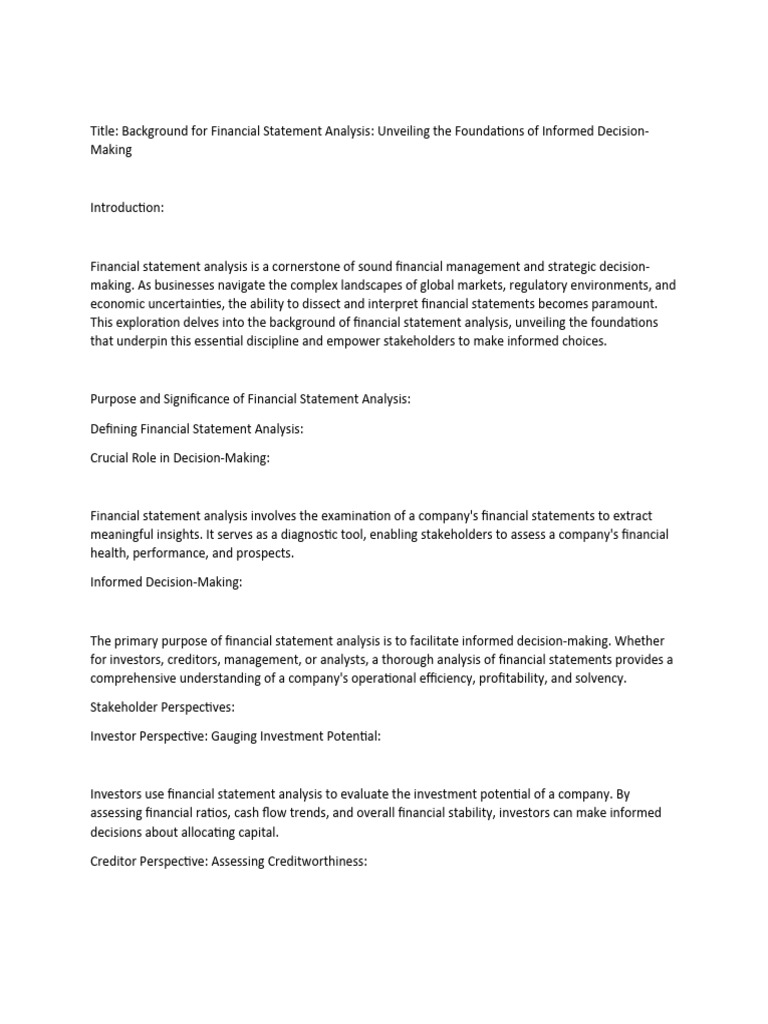 Title: Background for Financial Statement Analysis: Unveiling the Foundations of Informed Decision-Making

Introduction:

Financial statement analysis is a cornerstone of sound financial management and strategic decision-making. As businesses navigate the complex landscapes of global markets, regulatory environments, and economic uncertainties, the ability to dissect and interpret financial statements becomes paramount. This exploration delves into the background of financial statement analysis, unveiling the foundations that underpin this essential discipline and empower stakeholders to make informed choices.

Purpose and Significance of Financial Statement Analysis:

Defining Financial Statement Analysis:

Crucial Role in Decision-Making:

Financial statement analysis involves the examination of a company's financial statements to extract meaningful insights. It serves as a diagnostic tool, enabling stakeholders to assess a company's financial health, performance, and prospects.

Informed Decision-Making:

The primary purpose of financial statement analysis is to facilitate informed decision-making. Whether for investors, creditors, management, or analysts, a thorough analysis of financial statements provides a comprehensive understanding of a company's operational efficiency, profitability, and solvency.

Stakeholder Perspectives:

Investor Perspective: Gauging Investment Potential:

Investors use financial statement analysis to evaluate the investment potential of a company. By assessing financial ratios, cash flow trends, and overall financial stability, investors can make informed decisions about allocating capital.

Creditor Perspective: Assessing Creditworthiness: